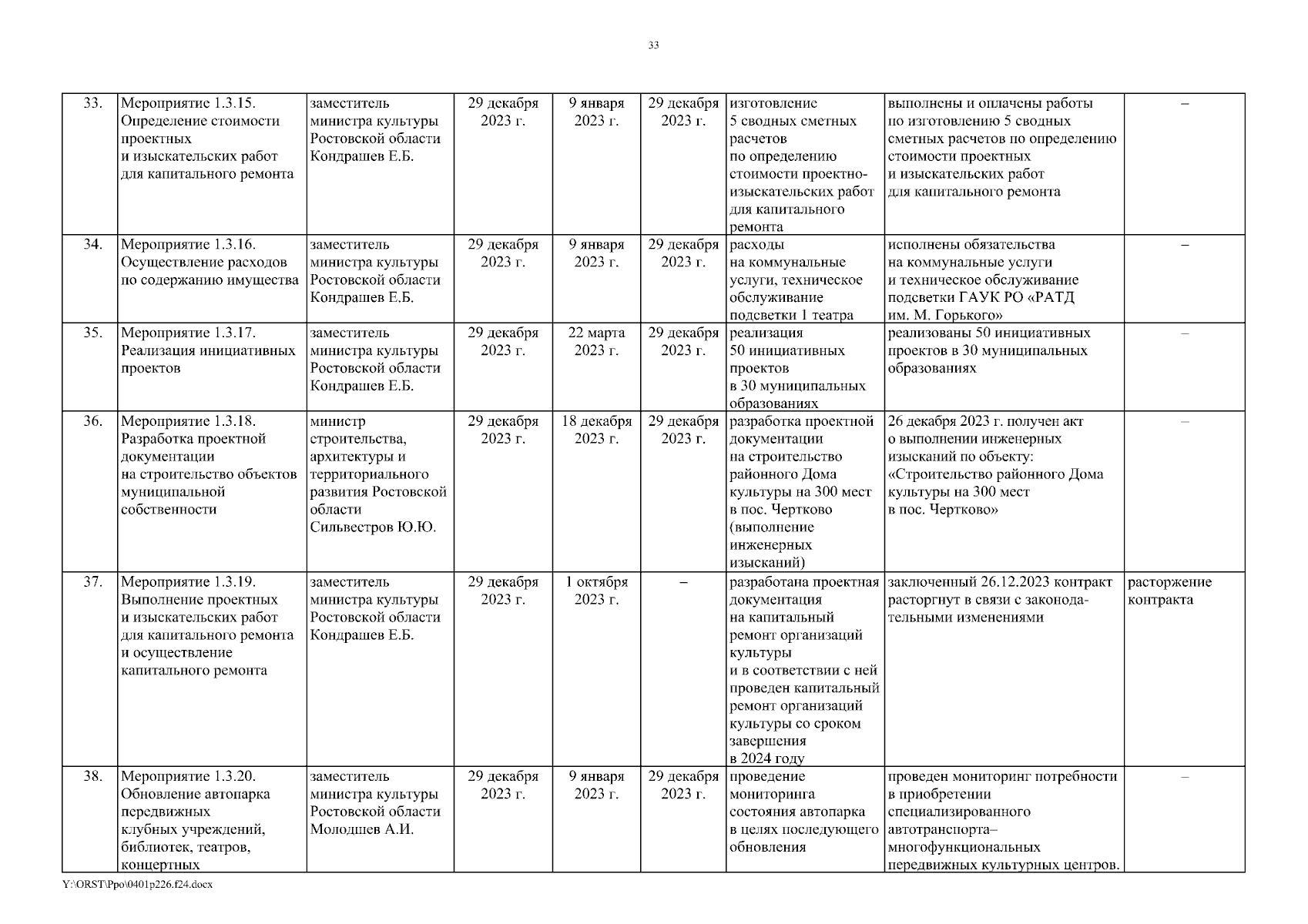 33

| 33. | Мероприятие 1.3.15. Определение стоимости проектных и изыскательских работ для капитального ремонта | заместитель министра культуры Ростовской области Кондрашев Е.Б. | 29 декабря 2023 г. | 9 января 2023 г. | 29 декабря 2023 г. | изготовление 5 сводных сметных расчетов по определению стоимости проектно-изыскательских работ для капитального ремонта | выполнены и оплачены работы по изготовлению 5 сводных сметных расчетов по определению стоимости проектных и изыскательских работ для капитального ремонта | – |
|---|---|---|---|---|---|---|---|---|
| 34. | Мероприятие 1.3.16. Осуществление расходов по содержанию имущества | заместитель министра культуры Ростовской области Кондрашев Е.Б. | 29 декабря 2023 г. | 9 января 2023 г. | 29 декабря 2023 г. | расходы на коммунальные услуги, техническое обслуживание подсветки 1 театра | исполнены обязательства на коммунальные услуги и техническое обслуживание подсветки ГАУК РО «РАТД им. М. Горького» | – |
| 35. | Мероприятие 1.3.17. Реализация инициативных проектов | заместитель министра культуры Ростовской области Кондрашев Е.Б. | 29 декабря 2023 г. | 22 марта 2023 г. | 29 декабря 2023 г. | реализация 50 инициативных проектов в 30 муниципальных образованиях | реализованы 50 инициативных проектов в 30 муниципальных образованиях | – |
| 36. | Мероприятие 1.3.18. Разработка проектной документации на строительство объектов муниципальной собственности | министр строительства, архитектуры и территориального развития Ростовской области Сильвестров Ю.Ю. | 29 декабря 2023 г. | 18 декабря 2023 г. | 29 декабря 2023 г. | разработка проектной документации на строительство районного Дома культуры на 300 мест в пос. Чертково (выполнение инженерных изысканий) | 26 декабря 2023 г. получен акт о выполнении инженерных изысканий по объекту: «Строительство районного Дома культуры на 300 мест в пос. Чертково» | – |
| 37. | Мероприятие 1.3.19. Выполнение проектных и изыскательских работ для капитального ремонта и осуществление капитального ремонта | заместитель министра культуры Ростовской области Кондрашев Е.Б. | 29 декабря 2023 г. | 1 октября 2023 г. | – | разработана проектная документация на капитальный ремонт организаций культуры и в соответствии с ней проведен капитальный ремонт организаций культуры со сроком завершения в 2024 году | заключенный 26.12.2023 контракт расторгнут в связи с законодательными изменениями | расторжение контракта |
| 38. | Мероприятие 1.3.20. Обновление автопарка передвижных клубных учреждений, библиотек, театров, концертных | заместитель министра культуры Ростовской области Молодшев А.И. | 29 декабря 2023 г. | 9 января 2023 г. | 29 декабря 2023 г. | проведение мониторинга состояния автопарка в целях последующего обновления | проведен мониторинг потребности в приобретении специализированного автотранспорта– многофункциональных передвижных культурных центров. | – |

Y:\ORST\Ppo\0401p226.f24.docx